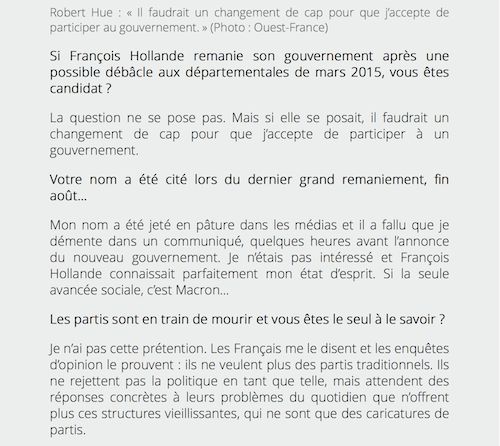 Robert Hue : « Il faudrait un changement de cap pour que j'accepte de participer au gouvernement. » (Photo : Ouest-France)

Si François Hollande remanie son gouvernement après une possible débâcle aux départementales de mars 2015, vous êtes candidat ?

La question ne se pose pas. Mais si elle se posait, il faudrait un changement de cap pour que j'accepte de participer à un gouvernement.

Votre nom a été cité lors du dernier grand remaniement, fin août…

Mon nom a été jeté en pâture dans les médias et il a fallu que je démente dans un communiqué, quelques heures avant l'annonce du nouveau gouvernement. Je n'étais pas intéressé et François Hollande connaissait parfaitement mon état d'esprit. Si la seule avancée sociale, c'est Macron…

Les partis sont en train de mourir et vous êtes le seul à le savoir ?

Je n'ai pas cette prétention. Les Français me le disent et les enquêtes d'opinion le prouvent : ils ne veulent plus des partis traditionnels. Ils ne rejettent pas la politique en tant que telle, mais attendent des réponses concrètes à leurs problèmes du quotidien que n'offrent plus ces structures vieillissantes, qui ne sont que des caricatures de partis.